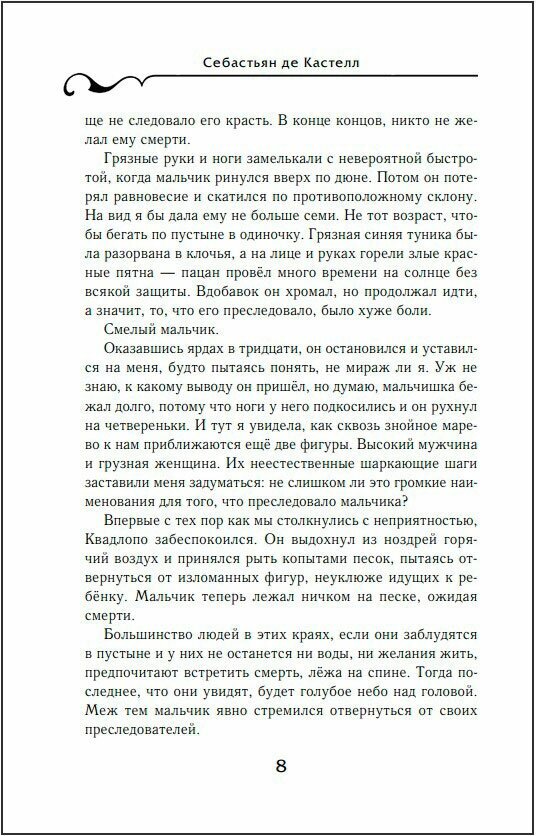 Себастьян де Кастелл

ще не следовало его красть. В конце концов, никто не желал ему смерти.

Грязные руки и ноги замелькали с невероятной быстротой, когда мальчик ринулся вверх по дюне. Потом он потерял равновесие и скатился по противоположному склону. На вид я бы дала ему не больше семи. Не тот возраст, чтобы бегать по пустыне в одиночку. Грязная синяя туника была разорвана в клочья, а на лице и руках горели злые красные пятна — пацан провёл много времени на солнце без всякой защиты. Вдобавок он хромал, но продолжал идти, а значит, то, что его преследовало, было хуже боли.

Смелый мальчик.

Оказавшись ярдах в тридцати, он остановился и уставился на меня, будто пытаясь понять, не мираж ли я. Уж не знаю, к какому выводу он пришёл, но думаю, мальчишка бежал долго, потому что ноги у него подкосились и он рухнул на четвереньки. И тут я увидела, как сквозь знойное марево к нам приближаются ещё две фигуры. Высокий мужчина и грузная женщина. Их неестественные шаркающие шаги заставили меня задуматься: не слишком ли это громкие наименования для того, что преследовало мальчика?

Впервые с тех пор как мы столкнулись с неприятностью, Квадлопо забеспокоился. Он выдохнул из ноздрей горячий воздух и принялся рыть копытами песок, пытаясь отвернуться от изломанных фигур, неуклюже идущих к ребёнку. Мальчик теперь лежал ничком на песке, ожидая смерти.

Большинство людей в этих краях, если они заблудятся в пустыне и у них не останется ни воды, ни желания жить, предпочитают встретить смерть, лёжа на спине. Тогда последнее, что они увидят, будет голубое небо над головой. Меж тем мальчик явно стремился отвернуться от своих преследователей.

8